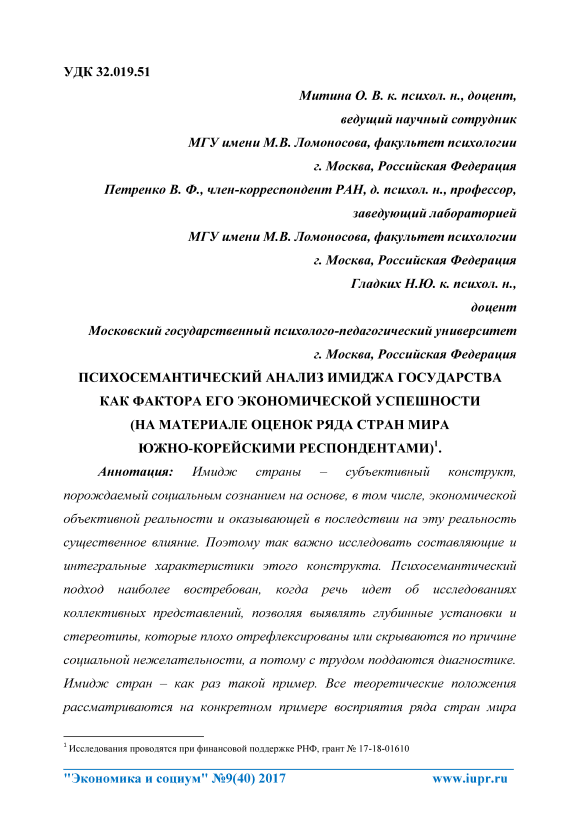 УДК 32.019.51

Митина О. В. к. психол. н., доцент,
ведущий научный сотрудник
МГУ имени М.В. Ломоносова, факультет психологии
г. Москва, Российская Федерация
Петренко В. Ф., член-корреспондент РАН, д. психол. н., профессор,
заведующий лабораторией
МГУ имени М.В. Ломоносова, факультет психологии
г. Москва, Российская Федерация
Гладких Н.Ю. к. психол. н.,
доцент
Московский государственный психолого-педагогический университет
г. Москва, Российская Федерация

ПСИХОСЕМАНТИЧЕСКИЙ АНАЛИЗ ИМИДЖА ГОСУДАРСТВА КАК ФАКТОРА ЕГО ЭКОНОМИЧЕСКОЙ УСПЕШНОСТИ (НА МАТЕРИАЛЕ ОЦЕНОК РЯДА СТРАН МИРА ЮЖНО-КОРЕЙСКИМИ РЕСПОНДЕНТАМИ)$^1$.

Аннотация: Имидж страны – субъективный конструкт, порождаемый социальным сознанием на основе, в том числе, экономической объективной реальности и оказывающей в последствии на эту реальность существенное влияние. Поэтому так важно исследовать составляющие и интегральные характеристики этого конструкта. Психосемантический подход наиболее востребован, когда речь идет об исследованиях коллективных представлений, позволяя выявлять глубинные установки и стереотипы, которые плохо отрефлексированы или скрываются по причине социальной нежелательности, а потому с трудом поддаются диагностике. Имидж стран – как раз такой пример. Все теоретические положения рассматриваются на конкретном примере восприятия ряда стран мира

$^1$ Исследования проводятся при финансовой поддержке РНФ, грант № 17-18-01610

"Экономика и социум" №9(40) 2017 www.iupr.ru